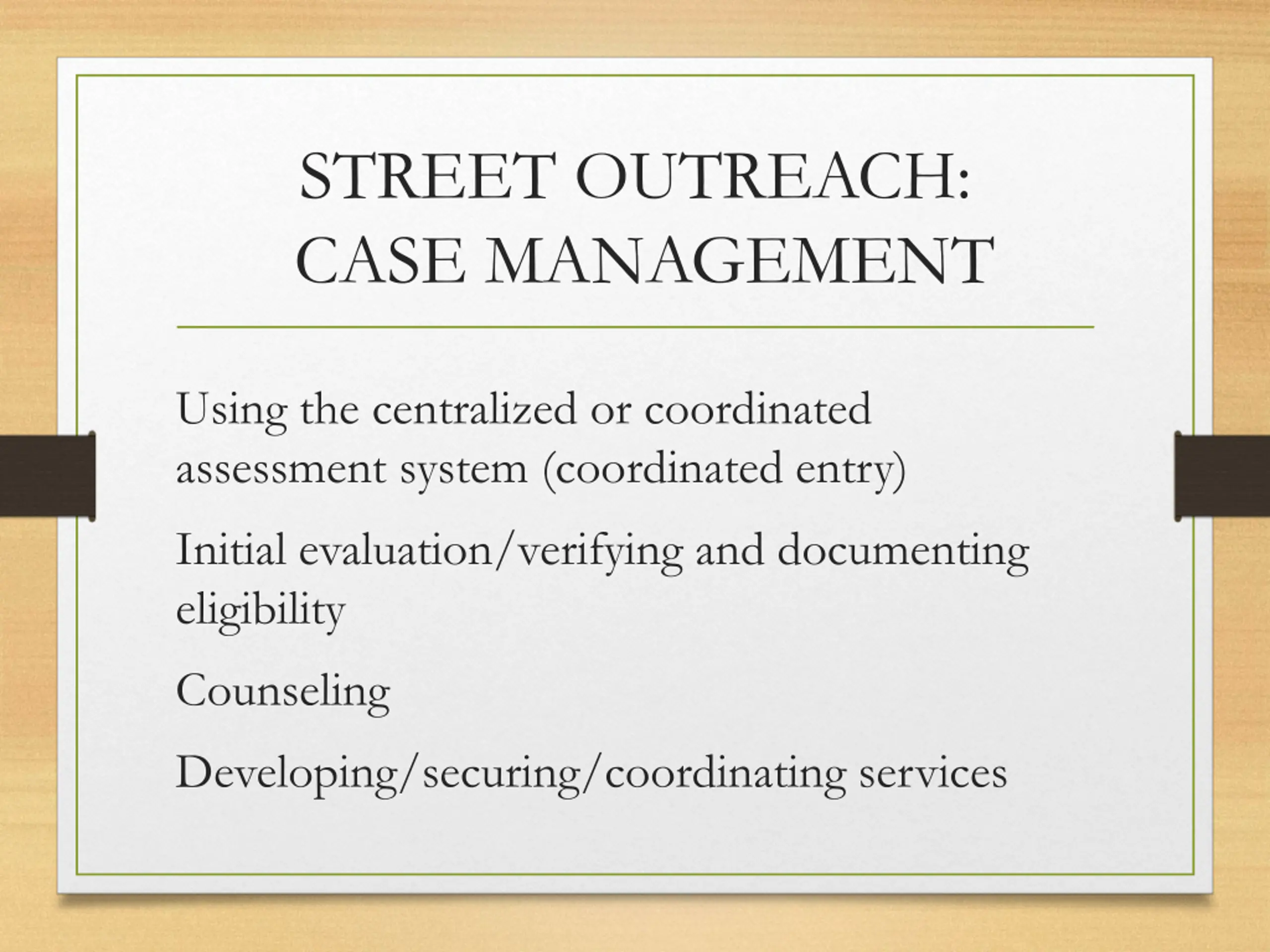 STREET OUTREACH: CASE MANAGEMENT

Using the centralized or coordinated assessment system (coordinated entry)

Initial evaluation/verifying and documenting eligibility

Counseling

Developing/securing/coordinating services